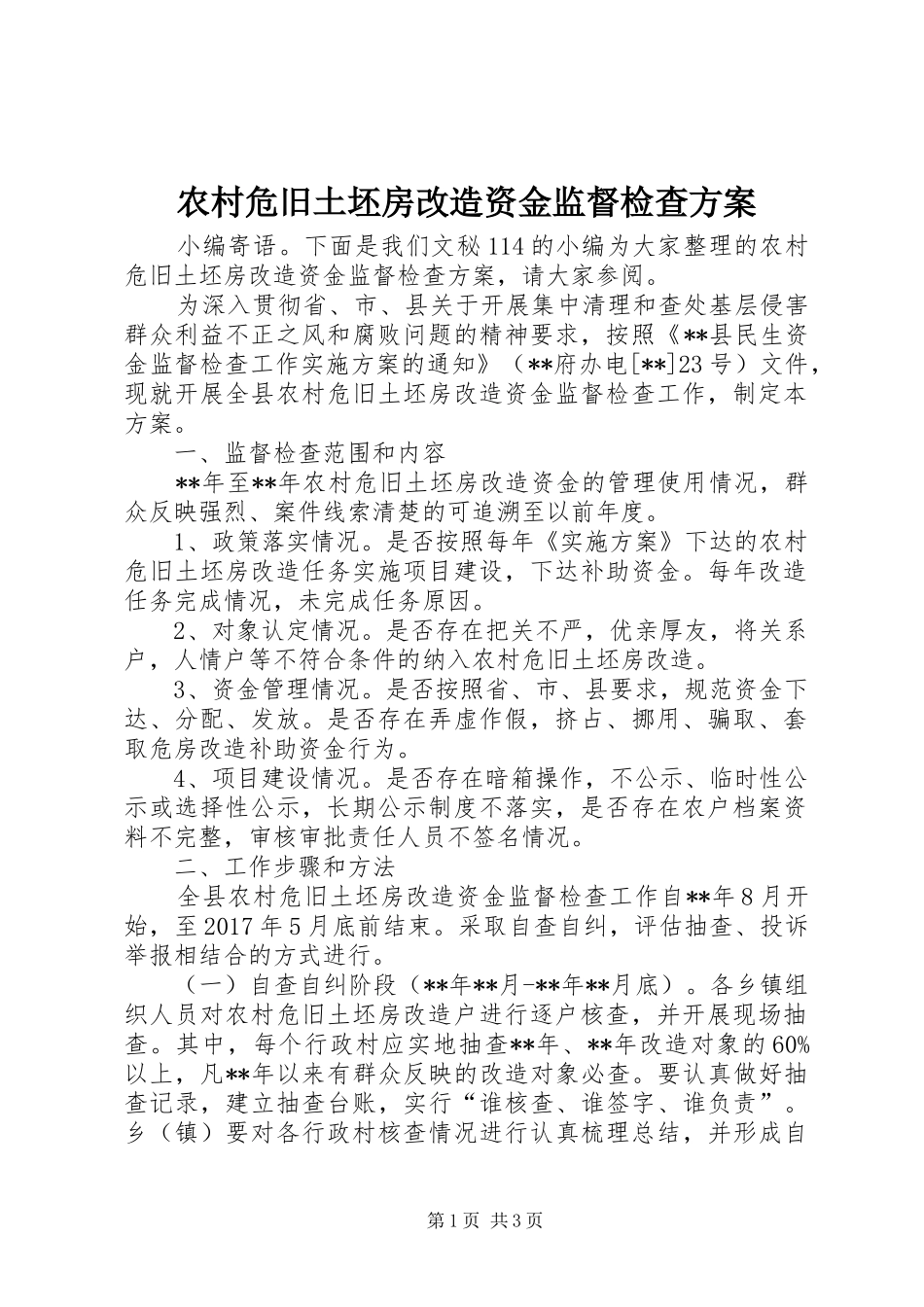 农村危旧土坯房改造资金监督检查方案

小编寄语。下面是我们文秘114的小编为大家整理的农村危旧土坯房改造资金监督检查方案，请大家参阅。

为深入贯彻省、市、县关于开展集中清理和查处基层侵害群众利益不正之风和腐败问题的精神要求，按照《**县民生资金监督检查工作实施方案的通知》（**府办电[**]23号）文件，现就开展全县农村危旧土坯房改造资金监督检查工作，制定本方案。

一、监督检查范围和内容

**年至**年农村危旧土坯房改造资金的管理使用情况，群众反映强烈、案件线索清楚的可追溯至以前年度。

1、政策落实情况。是否按照每年《实施方案》下达的农村危旧土坯房改造任务实施项目建设，下达补助资金。每年改造任务完成情况，未完成任务原因。

2、对象认定情况。是否存在把关不严，优亲厚友，将关系户，人情户等不符合条件的纳入农村危旧土坯房改造。

3、资金管理情况。是否按照省、市、县要求，规范资金下达、分配、发放。是否存在弄虚作假，挤占、挪用、骗取、套取危房改造补助资金行为。

4、项目建设情况。是否存在暗箱操作，不公示、临时性公示或选择性公示，长期公示制度不落实，是否存在农户档案资料不完整，审核审批责任人员不签名情况。

二、工作步骤和方法

全县农村危旧土坯房改造资金监督检查工作自**年8月开始，至2017年5月底前结束。采取自查自纠，评估抽查、投诉举报相结合的方式进行。

（一）自查自纠阶段（**年**月-**年**月底）。各乡镇组织人员对农村危旧土坯房改造户进行逐户核查，并开展现场抽查。其中，每个行政村应实地抽查**年、**年改造对象的60%以上，凡**年以来有群众反映的改造对象必查。要认真做好抽查记录，建立抽查台账，实行“谁核查、谁签字、谁负责”。乡（镇）要对各行政村核查情况进行认真梳理总结，并形成自

第1页 共3页